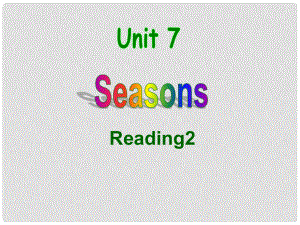 Unit 7

Seasons

Reading2